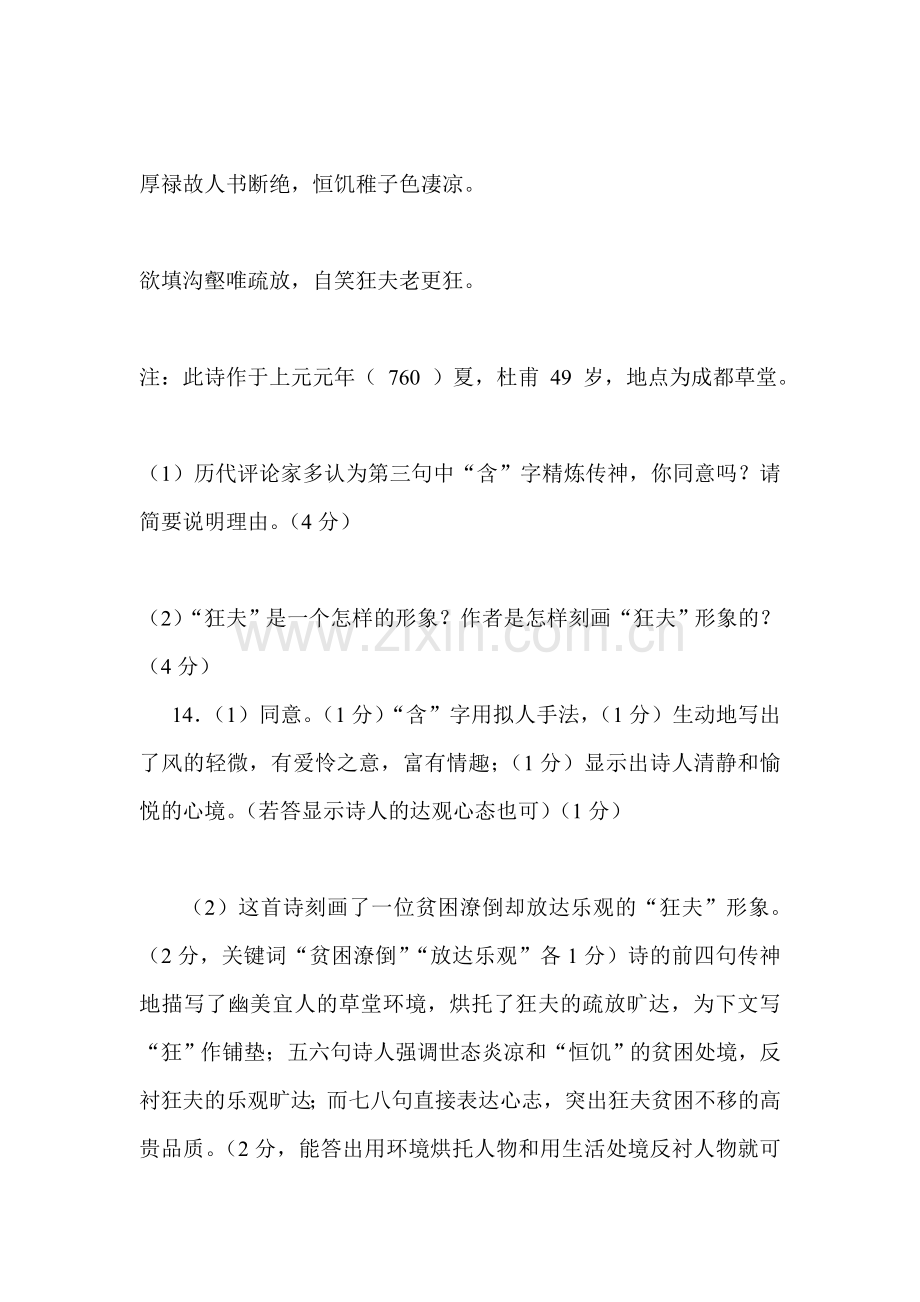 厚禄故人书断绝，恒饥稚子色凄凉。

欲填沟壑唯疏放，自笑狂夫老更狂。

注：此诗作于上元元年（760）夏，杜甫49岁，地点为成都草堂。

（1）历代评论家多认为第三句中“含”字精炼传神，你同意吗？请简要说明理由。（4分）

（2）“狂夫”是一个怎样的形象？作者是怎样刻画“狂夫”形象的？（4分）

14.（1）同意。（1分）“含”字用拟人手法，（1分）生动地写出了风的轻微，有爱怜之意，富有情趣；（1分）显示出诗人清静和愉悦的心境。（若答显示诗人的达观心态也可）（1分）

（2）这首诗刻画了一位贫困潦倒却放达乐观的“狂夫”形象。（2分，关键词“贫困潦倒”“放达乐观”各1分）诗的前四句传神地描写了幽美宜人的草堂环境，烘托了狂夫的疏放旷达，为下文写“狂”作铺垫；五六句诗人强调世态炎凉和“恒饥”的贫困处境，反衬狂夫的乐观旷达；而七八句直接表达心志，突出狂夫贫困不移的高贵品质。（2分，能答出用环境烘托人物和用生活处境反衬人物就可

www.zixin.com.cn